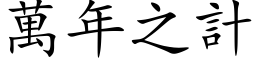 萬年之計